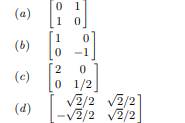 $(a)$ $\begin{bmatrix} 0 & 1 \\ 1 & 0 \end{bmatrix}$

$(b)$ $\begin{bmatrix} 1 & 0 \\ 0 & -1 \end{bmatrix}$

$(c)$ $\begin{bmatrix} 2 & 0 \\ 0 & 1/2 \end{bmatrix}$

$(d)$ $\begin{bmatrix} \sqrt{2}/2 & \sqrt{2}/2 \\ -\sqrt{2}/2 & \sqrt{2}/2 \end{bmatrix}$